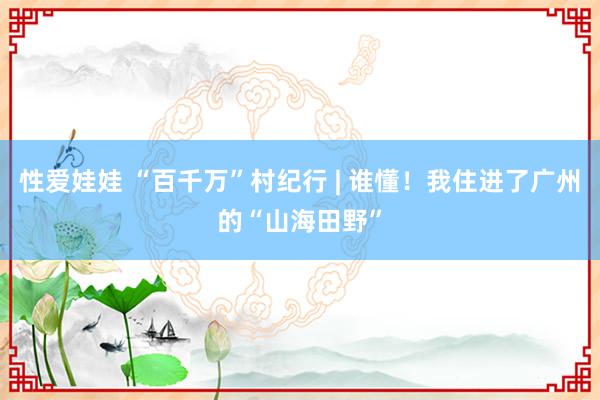 性爱娃娃 “百千万”村纪行 | 谁懂！我住进了广州的“山海田野”